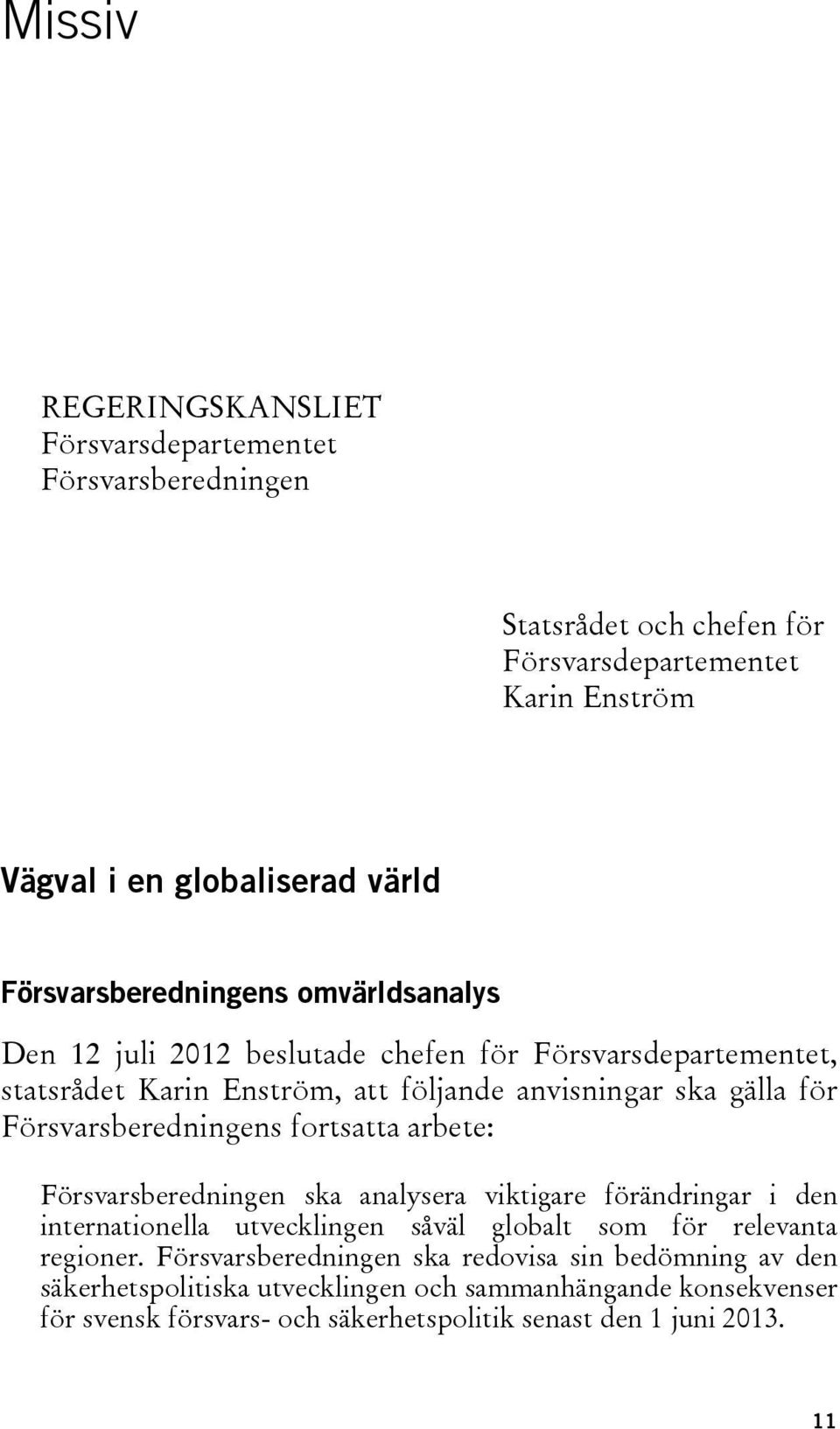 Missiv

REGERINGSKANSLIET
Försvarsdepartementet
Försvarsberedningen

Statsrådet och chefen för
Försvarsdepartementet
Karin Enström

Vägval i en globaliserad värld

Försvarsberedningens omvärldsanalys

Den 12 juli 2012 beslutade chefen för Försvarsdepartementet, statsrådet Karin Enström, att följande anvisningar ska gälla för Försvarsberedningens fortsatta arbete:

Försvarsberedningen ska analysera viktigare förändringar i den internationella utvecklingen såväl globalt som för relevanta regioner. Försvarsberedningen ska redovisa sin bedömning av den säkerhetspolitiska utvecklingen och sammanhängande konsekvenser för svensk försvars- och säkerhetspolitik senast den 1 juni 2013.

11